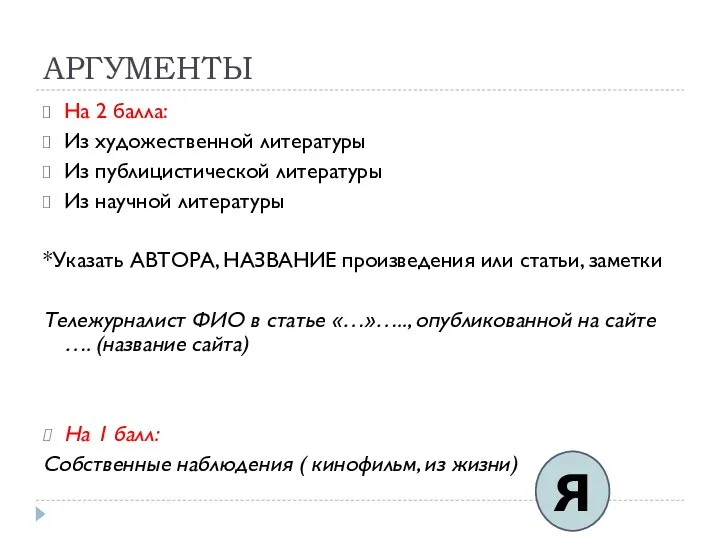 АРГУМЕНТЫ

На 2 балла:
Из художественной литературы
Из публицистической литературы
Из научной литературы

*Указать АВТОРА, НАЗВАНИЕ произведения или статьи, заметки

Тележурналист ФИО в статье «…»….., опубликованной на сайте …. (название сайта)

На 1 балл:
Собственные наблюдения ( кинофильм, из жизни)

Я